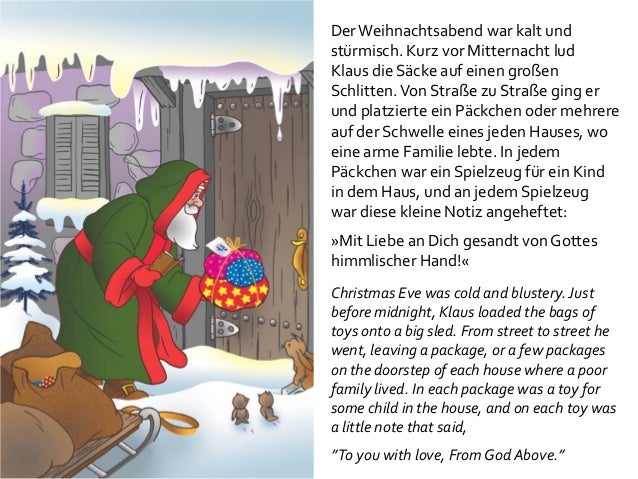 Der Weihnachtsabend war kalt und stürmisch. Kurz vor Mitternacht lud Klaus die Säcke auf einen großen Schlitten. Von Straße zu Straße ging er und platzierte ein Päckchen oder mehrere auf der Schwelle eines jeden Hauses, wo eine arme Familie lebte. In jedem Päckchen war ein Spielzeug für ein Kind in dem Haus, und an jedem Spielzeug war diese kleine Notiz angeheftet:

»Mit Liebe an Dich gesandt von Gottes himmlischer Hand!«

Christmas Eve was cold and blustery. Just before midnight, Klaus loaded the bags of toys onto a big sled. From street to street he went, leaving a package, or a few packages on the doorstep of each house where a poor family lived. In each package was a toy for some child in the house, and on each toy was a little note that said,

"To you with love, From God Above."